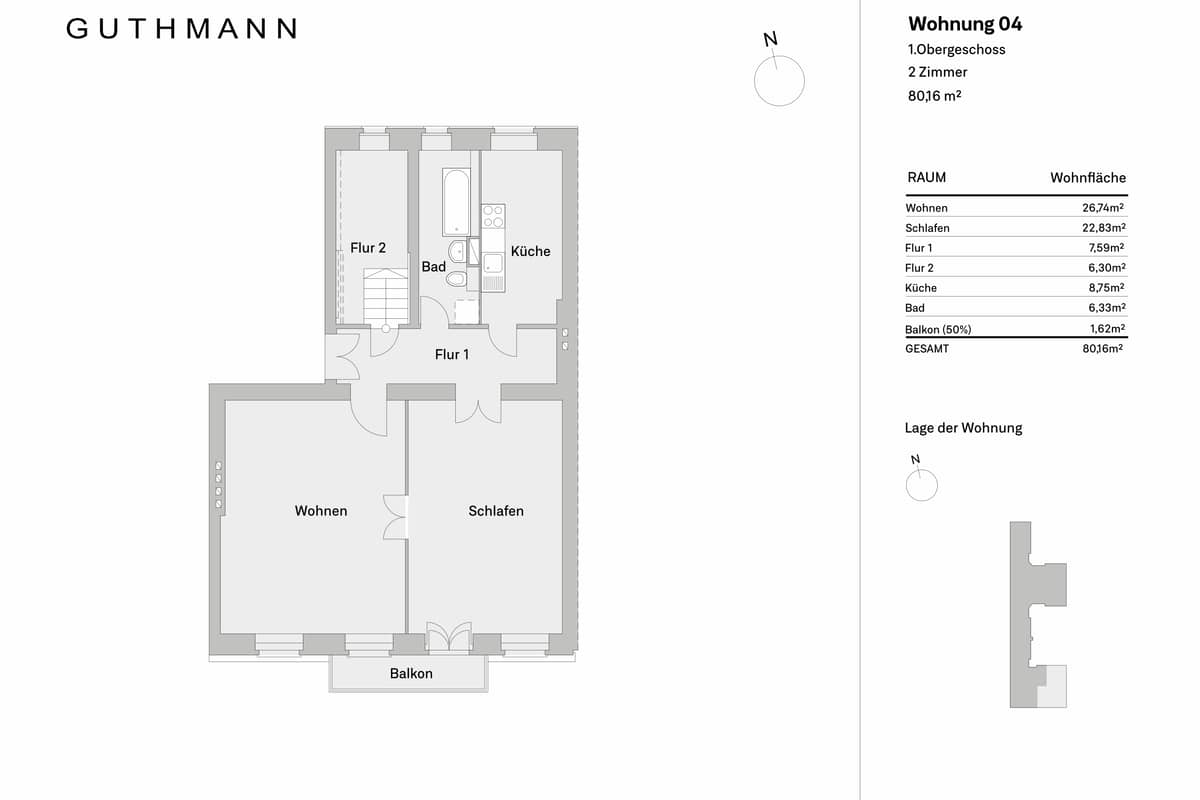 GUTHMANN

N

Flur 2

Bad

Küche

Flur 1

Wohnen

Schlafen

Balkon

Wohnung 04

1.Obergeschoss

2 Zimmer

80,16 m²

| RAUM | Wohnfläche |
|---|---|
| Wohnen | 26,74m² |
| Schlafen | 22,83m² |
| Flur 1 | 7,59m² |
| Flur 2 | 6,30m² |
| Küche | 8,75m² |
| Bad | 6,33m² |
| Balkon (50%) | 1,62m² |
| GESAMT | 80,16m² |

Lage der Wohnung

N